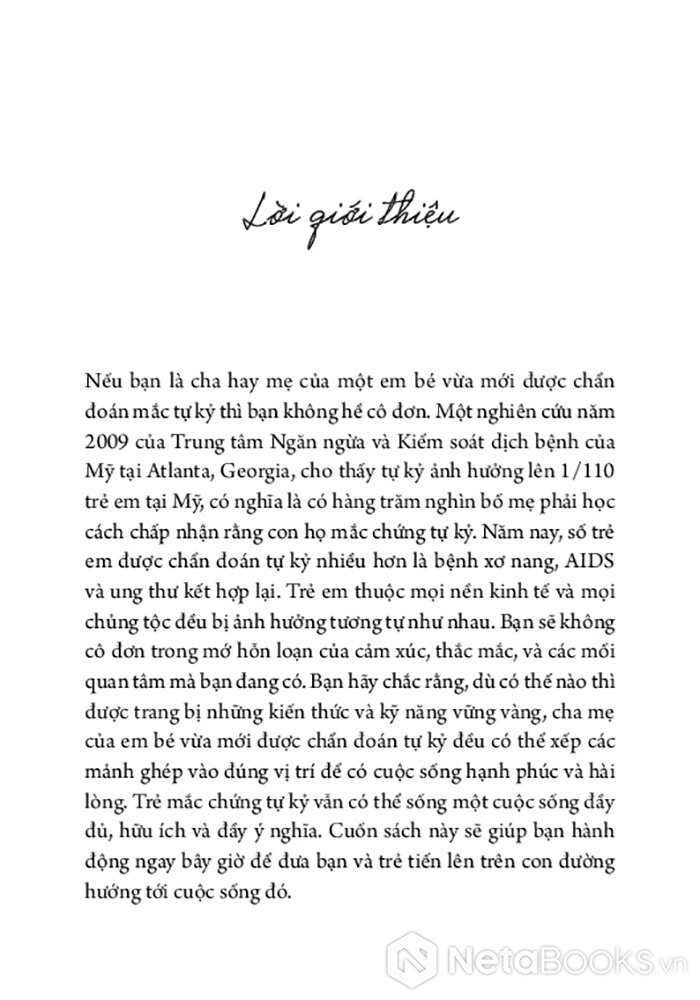 Lời giới thiệu

Nếu bạn là cha hay mẹ của một em bé vừa mới được chẩn đoán mắc tự kỷ thì bạn không hề cô đơn. Một nghiên cứu năm 2009 của Trung tâm Ngăn ngừa và Kiểm soát dịch bệnh của Mỹ tại Atlanta, Georgia, cho thấy tự kỷ ảnh hưởng lên 1/110 trẻ em tại Mỹ, có nghĩa là có hàng trăm nghìn bố mẹ phải học cách chấp nhận rằng con họ mắc chứng tự kỷ. Năm nay, số trẻ em được chẩn đoán tự kỷ nhiều hơn là bệnh xơ nang, AIDS và ung thư kết hợp lại. Trẻ em thuộc mọi nền kinh tế và mọi chủng tộc đều bị ảnh hưởng tương tự như nhau. Bạn sẽ không cô đơn trong mớ hỗn loạn của cảm xúc, thắc mắc, và các mối quan tâm mà bạn đang có. Bạn hãy chắc rằng, dù có thế nào thì được trang bị những kiến thức và kỹ năng vững vàng, cha mẹ của em bé vừa mới được chẩn đoán tự kỷ đều có thể xếp các mảnh ghép vào đúng vị trí để có cuộc sống hạnh phúc và hài lòng. Trẻ mắc chứng tự kỷ vẫn có thể sống một cuộc sống đầy đủ, hữu ích và đầy ý nghĩa. Cuốn sách này sẽ giúp bạn hành động ngay bây giờ để đưa bạn và trẻ tiến lên trên con đường hướng tới cuộc sống đó.

NetaBOOKS.vn